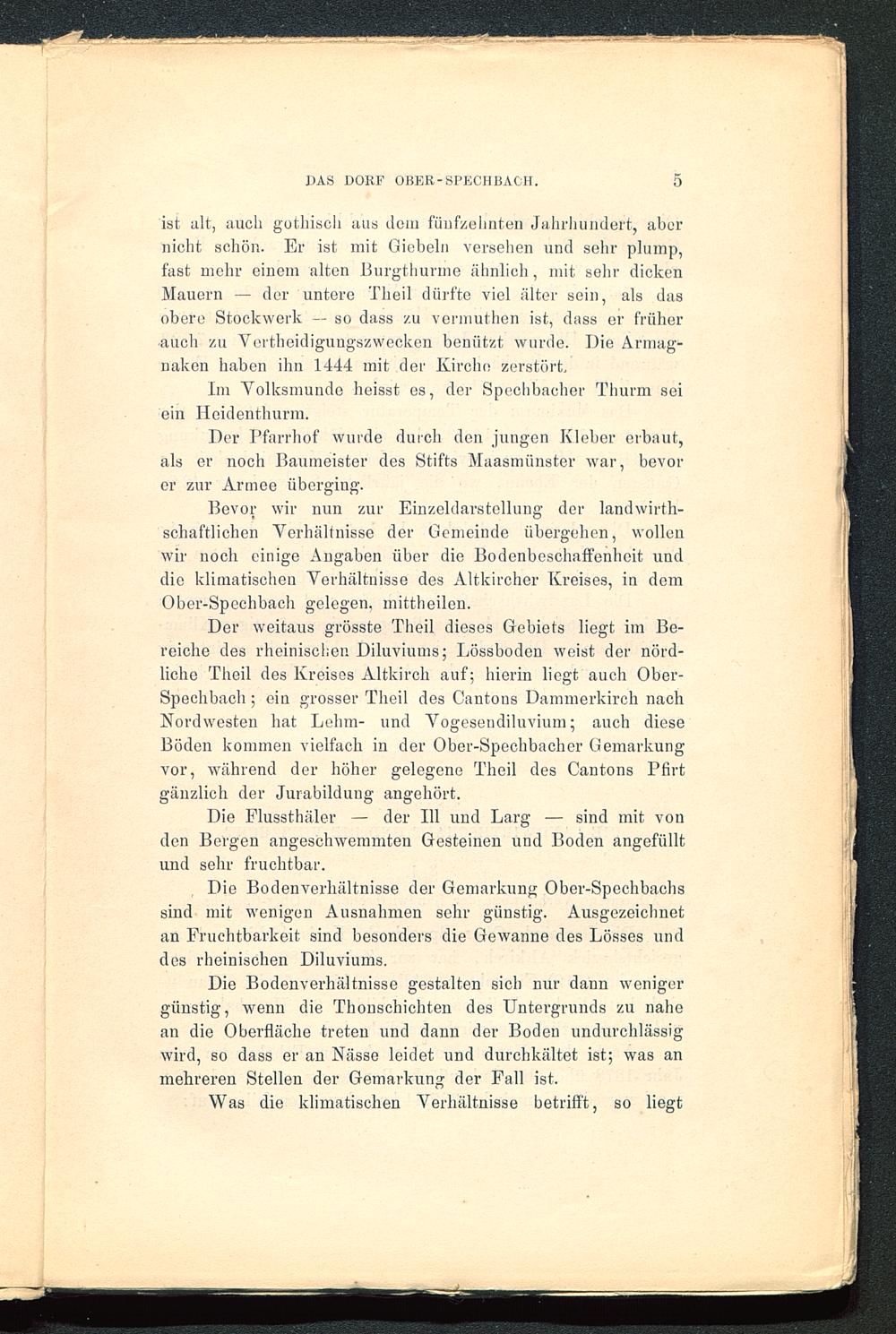 DAS DORF OBER-SPECHBACH. 5

ist alt, auch gothisch aus dem fünfzehnten Jahrhundert, aber nicht schön. Er ist mit Giebeln versehen und sehr plump, fast mehr einem alten Burgthurme ähnlich, mit sehr dicken Mauern — der untere Theil dürfte viel älter sein, als das obere Stockwerk — so dass zu vermuthen ist, dass er früher auch zu Vertheidigungszwecken benützt wurde. Die Armagnaken haben ihn 1444 mit der Kirche zerstört.

Im Volksmunde heisst es, der Spechbacher Thurm sei ein Heidenthurm.

Der Pfarrhof wurde durch den jungen Kleber erbaut, als er noch Baumeister des Stifts Maasmünster war, bevor er zur Armee überging.

Bevor wir nun zur Einzeldarstellung der landwirthschaftlichen Verhältnisse der Gemeinde übergehen, wollen wir noch einige Angaben über die Bodenbeschaffenheit und die klimatischen Verhältnisse des Altkircher Kreises, in dem Ober-Spechbach gelegen, mittheilen.

Der weitaus grösste Theil dieses Gebiets liegt im Bereiche des rheinischen Diluviums; Lössboden weist der nördliche Theil des Kreises Altkirch auf; hierin liegt auch Ober-Spechbach; ein grosser Theil des Cantons Dammerkirch nach Nordwesten hat Lehm- und Vogesendiluvium; auch diese Böden kommen vielfach in der Ober-Spechbacher Gemarkung vor, während der höher gelegene Theil des Cantons Pfirt gänzlich der Jurabildung angehört.

Die Flussthäler — der Ill und Larg — sind mit von den Bergen angeschwemmten Gesteinen und Boden angefüllt und sehr fruchtbar.

Die Bodenverhältnisse der Gemarkung Ober-Spechbachs sind mit wenigen Ausnahmen sehr günstig. Ausgezeichnet an Fruchtbarkeit sind besonders die Gewanne des Lösses und des rheinischen Diluviums.

Die Bodenverhältnisse gestalten sich nur dann weniger günstig, wenn die Thonschichten des Untergrunds zu nahe an die Oberfläche treten und dann der Boden undurchlässig wird, so dass er an Nässe leidet und durchkältet ist; was an mehreren Stellen der Gemarkung der Fall ist.

Was die klimatischen Verhältnisse betrifft, so liegt